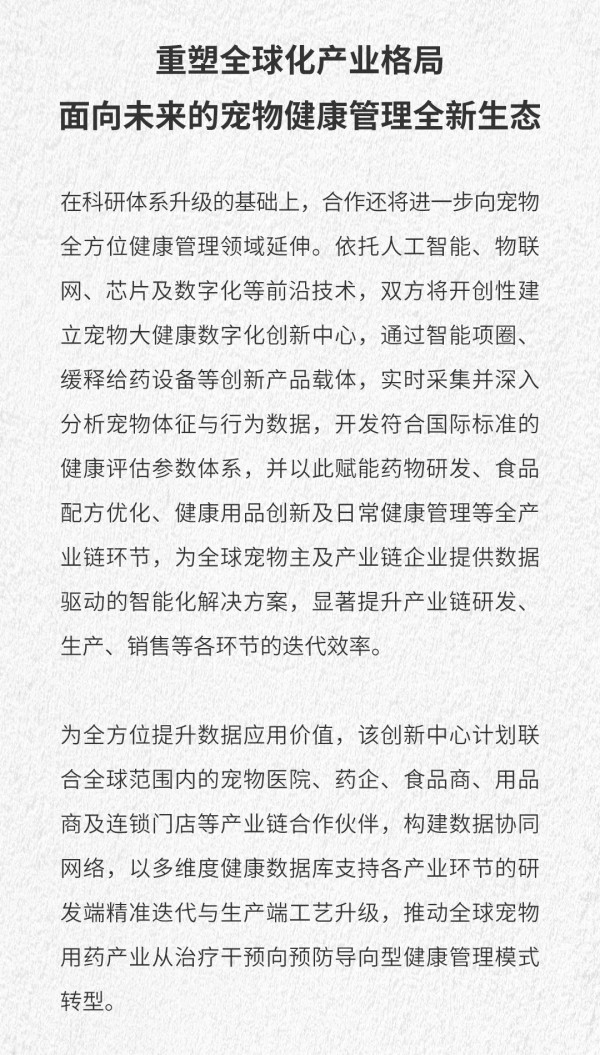 重塑全球化产业格局
面向未来的宠物健康管理全新生态

在科研体系升级的基础上，合作还将进一步向宠物全方位健康管理领域延伸。依托人工智能、物联网、芯片及数字化等前沿技术，双方将开创性建立宠物大健康数字化创新中心，通过智能项圈、缓释给药设备等创新产品载体，实时采集并深入分析宠物体征与行为数据，开发符合国际标准的健康评估参数体系，并以此赋能药物研发、食品配方优化、健康用品创新及日常健康管理等全产业链环节，为全球宠物主及产业链企业提供数据驱动的智能化解决方案，显著提升产业链研发、生产、销售等各环节的迭代效率。

为全方位提升数据应用价值，该创新中心计划联合全球范围内的宠物医院、药企、食品商、用品商及连锁门店等产业链合作伙伴，构建数据协同网络，以多维度健康数据库支持各产业环节的研发端精准迭代与生产端工艺升级，推动全球宠物用药产业从治疗干预向预防导向型健康管理模式转型。